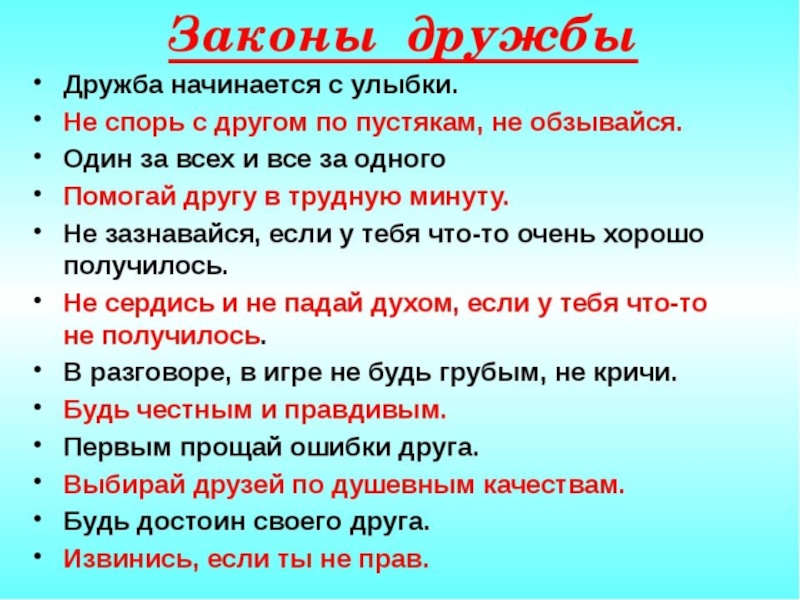 Законы дружбы

• Дружба начинается с улыбки.
• Не спорь с другом по пустякам, не обзывайся.
• Один за всех и все за одного
• Помогай другу в трудную минуту.
• Не зазнавайся, если у тебя что-то очень хорошо получилось.
• Не сердись и не падай духом, если у тебя что-то не получилось.
• В разговоре, в игре не будь грубым, не кричи.
• Будь честным и правдивым.
• Первым прощай ошибки друга.
• Выбирай друзей по душевным качествам.
• Будь достоин своего друга.
• Извинись, если ты не прав.